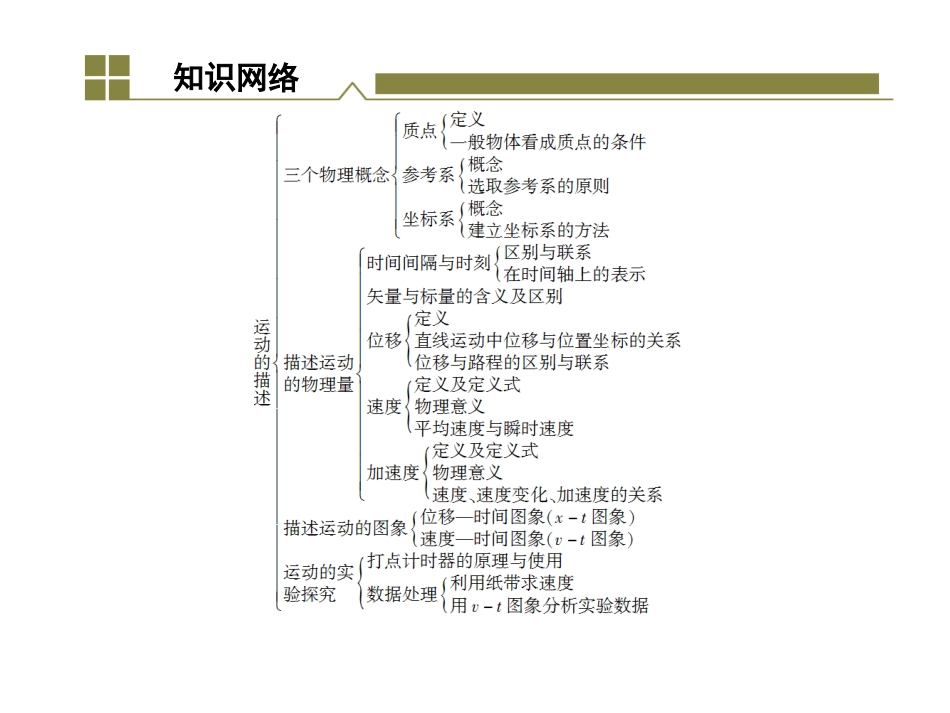 知识网络

运动的描述

三个物理概念
质点
定义
一般物体看成质点的条件
参考系
概念
选取参考系的原则
坐标系
概念
建立坐标系的方法

描述运动的物理量
时间间隔与时刻
区别与联系
在时间轴上的表示
矢量与标量的含义及区别
位移
定义
直线运动中位移与位置坐标的关系
位移与路程的区别与联系
速度
定义及定义式
物理意义
平均速度与瞬时速度
加速度
定义及定义式
物理意义
速度、速度变化、加速度的关系

描述运动的图象
位移—时间图象($x-t$ 图象)
速度—时间图象($v-t$ 图象)

运动的实验探究
打点计时器的原理与使用
数据处理
利用纸带求速度
用 $v-t$ 图象分析实验数据